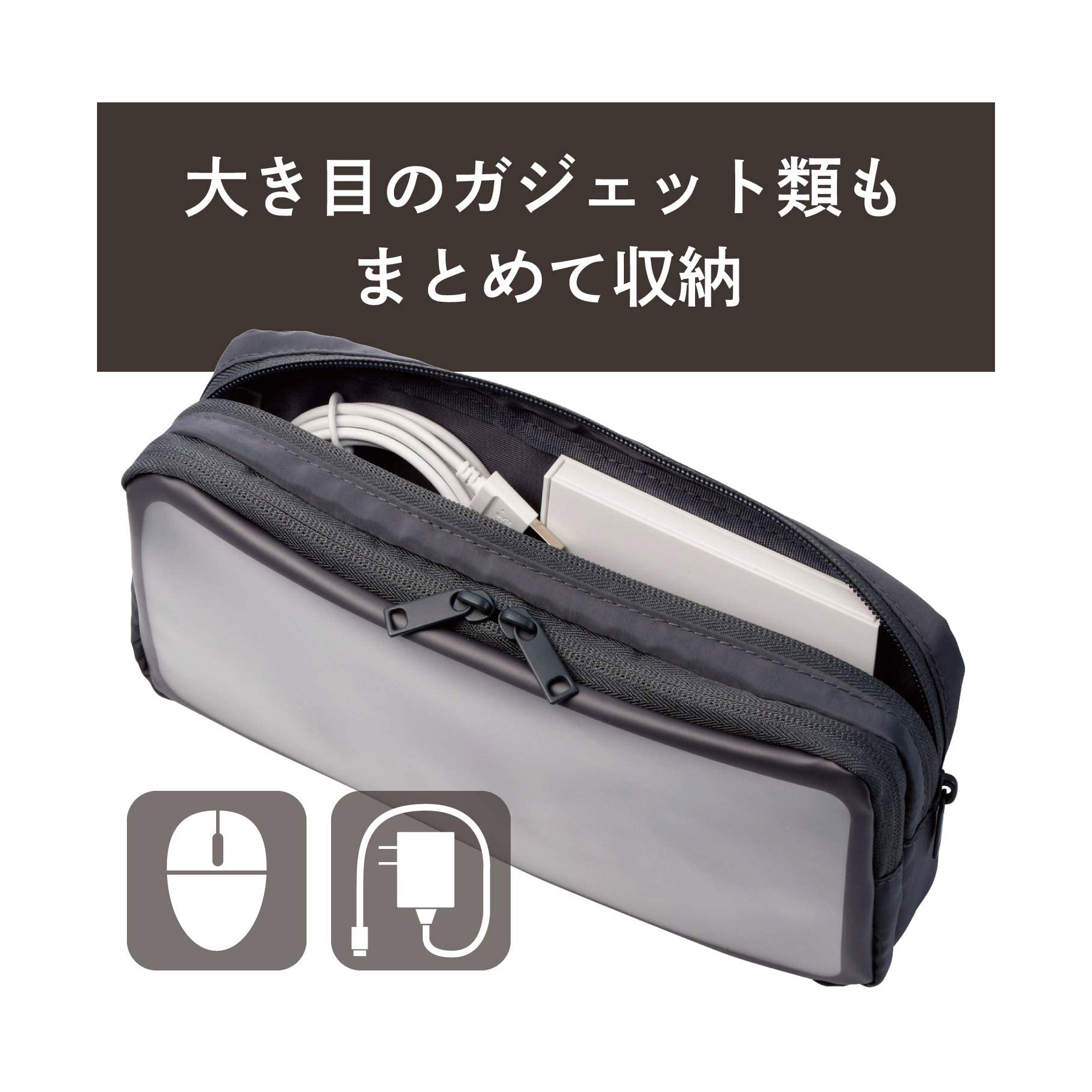 大き目のガジェット類も
まとめて収納